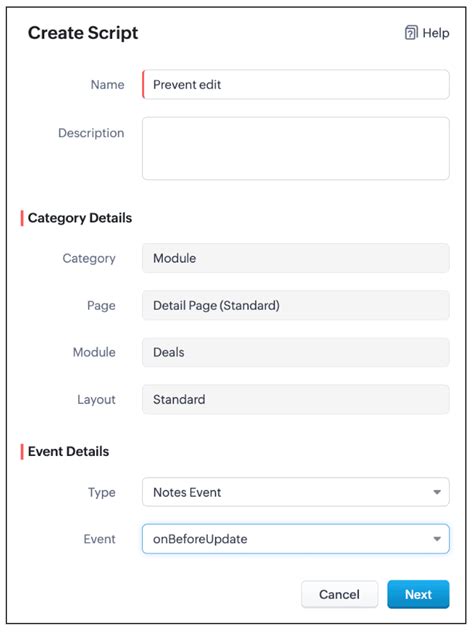 Create Script

Help

Name
Prevent edit

Description

Category Details

Category
Module

Page
Detail Page (Standard)

Module
Deals

Layout
Standard

Event Details

Type
Notes Event

Event
onBeforeUpdate

Cancel
Next